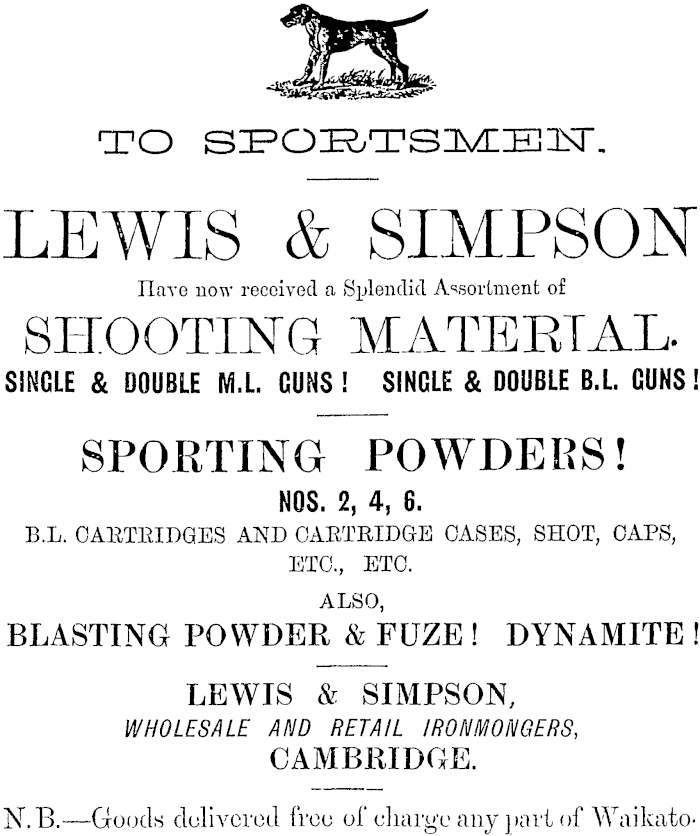 TO SPORTSMEN.

LEWIS & SIMPSON

Have now received a Splendid Assortment of

SHOOTING MATERIAL.

SINGLE & DOUBLE M.L. GUNS! SINGLE & DOUBLE B.L. GUNS!

SPORTING POWDERS!

NOS. 2, 4, 6.

B.L. CARTRIDGES AND CARTRIDGE CASES, SHOT, CAPS, ETC., ETC.

ALSO,

BLASTING POWDER & FUZE! DYNAMITE!

LEWIS & SIMPSON,

WHOLESALE AND RETAIL IRONMONGERS,

CAMBRIDGE.

N.B.—Goods delivered free of charge any part of Waikato.